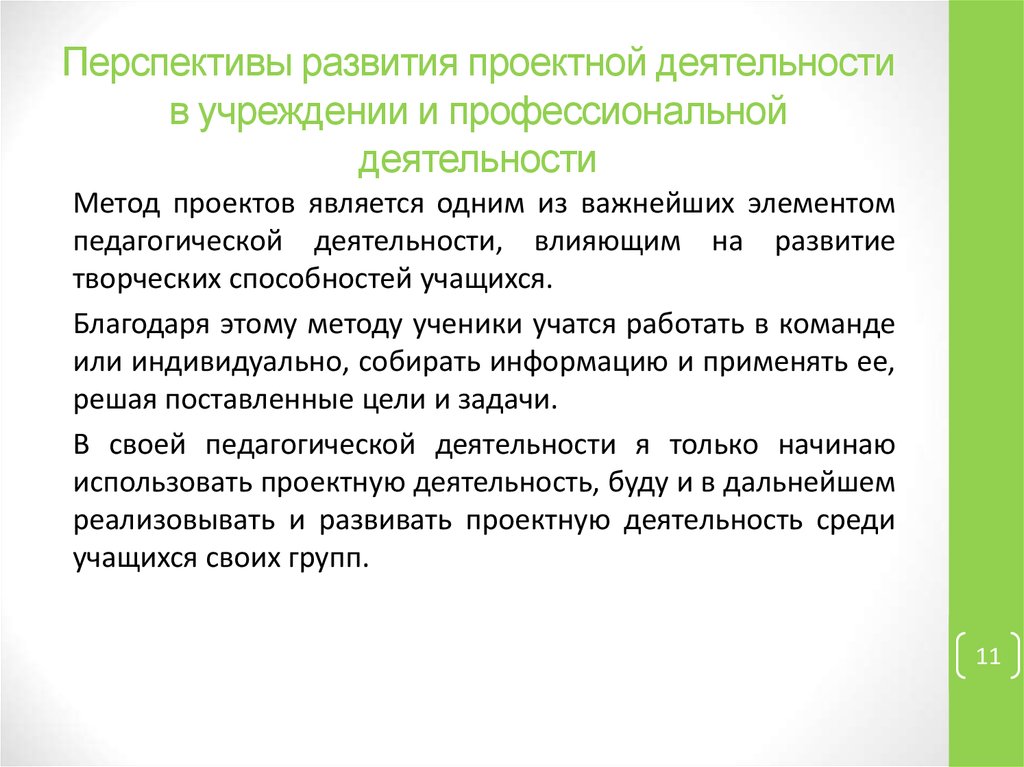 Перспективы развития проектной деятельности в учреждении и профессиональной деятельности

Метод проектов является одним из важнейших элементом педагогической деятельности, влияющим на развитие творческих способностей учащихся.

Благодаря этому методу ученики учатся работать в команде или индивидуально, собирать информацию и применять ее, решая поставленные цели и задачи.

В своей педагогической деятельности я только начинаю использовать проектную деятельность, буду и в дальнейшем реализовывать и развивать проектную деятельность среди учащихся своих групп.

11